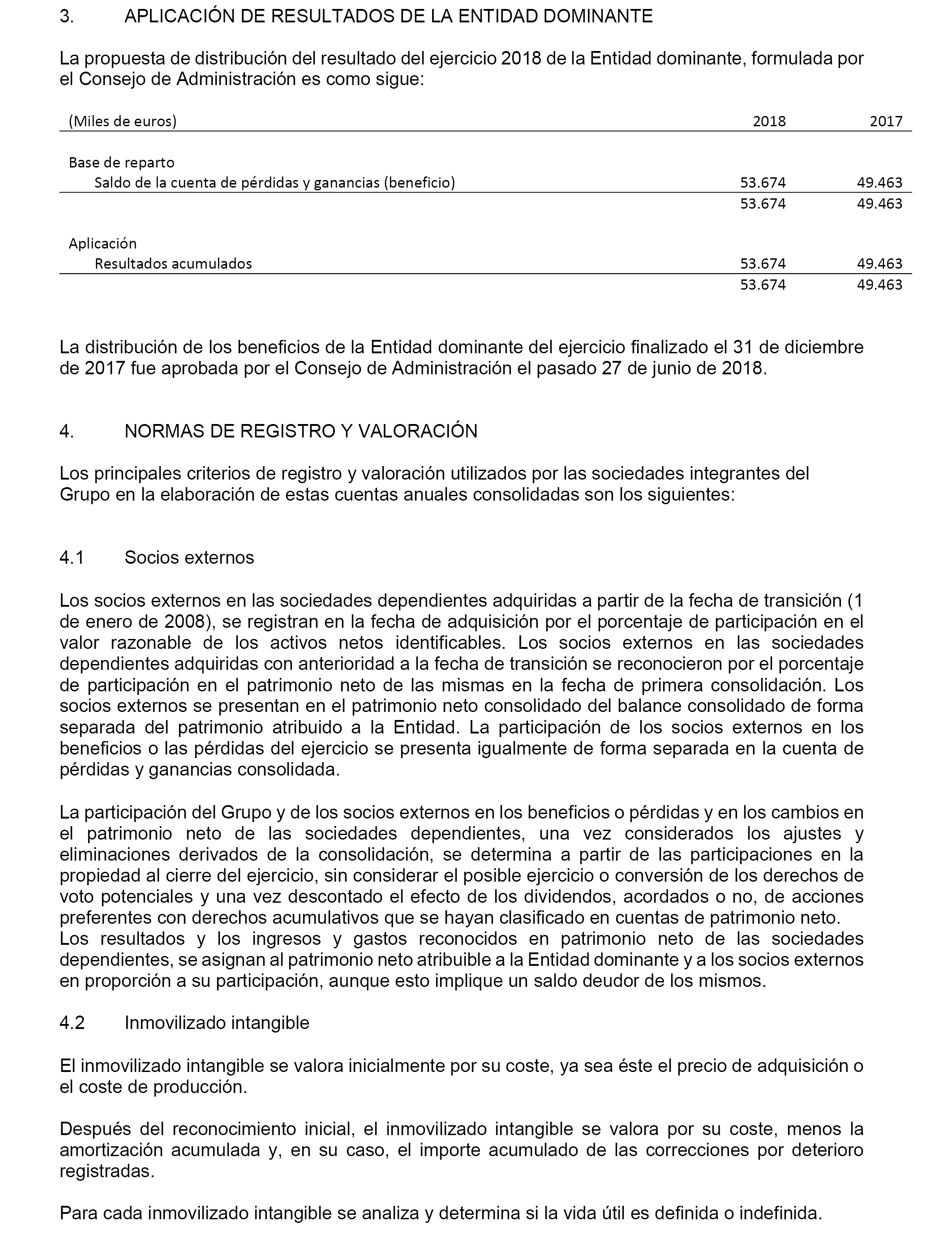 3. APLICACIÓN DE RESULTADOS DE LA ENTIDAD DOMINANTE

La propuesta de distribución del resultado del ejercicio 2018 de la Entidad dominante, formulada por el Consejo de Administración es como sigue:

| (Miles de euros) | 2018 | 2017 |
|---|---|---|
| Base de reparto | | |
| Saldo de la cuenta de pérdidas y ganancias (beneficio) | 53.674 | 49.463 |
| | 53.674 | 49.463 |
| Aplicación | | |
| Resultados acumulados | 53.674 | 49.463 |
| | 53.674 | 49.463 |

La distribución de los beneficios de la Entidad dominante del ejercicio finalizado el 31 de diciembre de 2017 fue aprobada por el Consejo de Administración el pasado 27 de junio de 2018.

4. NORMAS DE REGISTRO Y VALORACIÓN

Los principales criterios de registro y valoración utilizados por las sociedades integrantes del Grupo en la elaboración de estas cuentas anuales consolidadas son los siguientes:

4.1 Socios externos

Los socios externos en las sociedades dependientes adquiridas a partir de la fecha de transición (1 de enero de 2008), se registran en la fecha de adquisición por el porcentaje de participación en el valor razonable de los activos netos identificables. Los socios externos en las sociedades dependientes adquiridas con anterioridad a la fecha de transición se reconocieron por el porcentaje de participación en el patrimonio neto de las mismas en la fecha de primera consolidación. Los socios externos se presentan en el patrimonio neto consolidado del balance consolidado de forma separada del patrimonio atribuido a la Entidad. La participación de los socios externos en los beneficios o las pérdidas del ejercicio se presenta igualmente de forma separada en la cuenta de pérdidas y ganancias consolidada.

La participación del Grupo y de los socios externos en los beneficios o pérdidas y en los cambios en el patrimonio neto de las sociedades dependientes, una vez considerados los ajustes y eliminaciones derivados de la consolidación, se determina a partir de las participaciones en la propiedad al cierre del ejercicio, sin considerar el posible ejercicio o conversión de los derechos de voto potenciales y una vez descontado el efecto de los dividendos, acordados o no, de acciones preferentes con derechos acumulativos que se hayan clasificado en cuentas de patrimonio neto.
Los resultados y los ingresos y gastos reconocidos en patrimonio neto de las sociedades dependientes, se asignan al patrimonio neto atribuible a la Entidad dominante y a los socios externos en proporción a su participación, aunque esto implique un saldo deudor de los mismos.

4.2 Inmovilizado intangible

El inmovilizado intangible se valora inicialmente por su coste, ya sea éste el precio de adquisición o el coste de producción.

Después del reconocimiento inicial, el inmovilizado intangible se valora por su coste, menos la amortización acumulada y, en su caso, el importe acumulado de las correcciones por deterioro registradas.

Para cada inmovilizado intangible se analiza y determina si la vida útil es definida o indefinida.